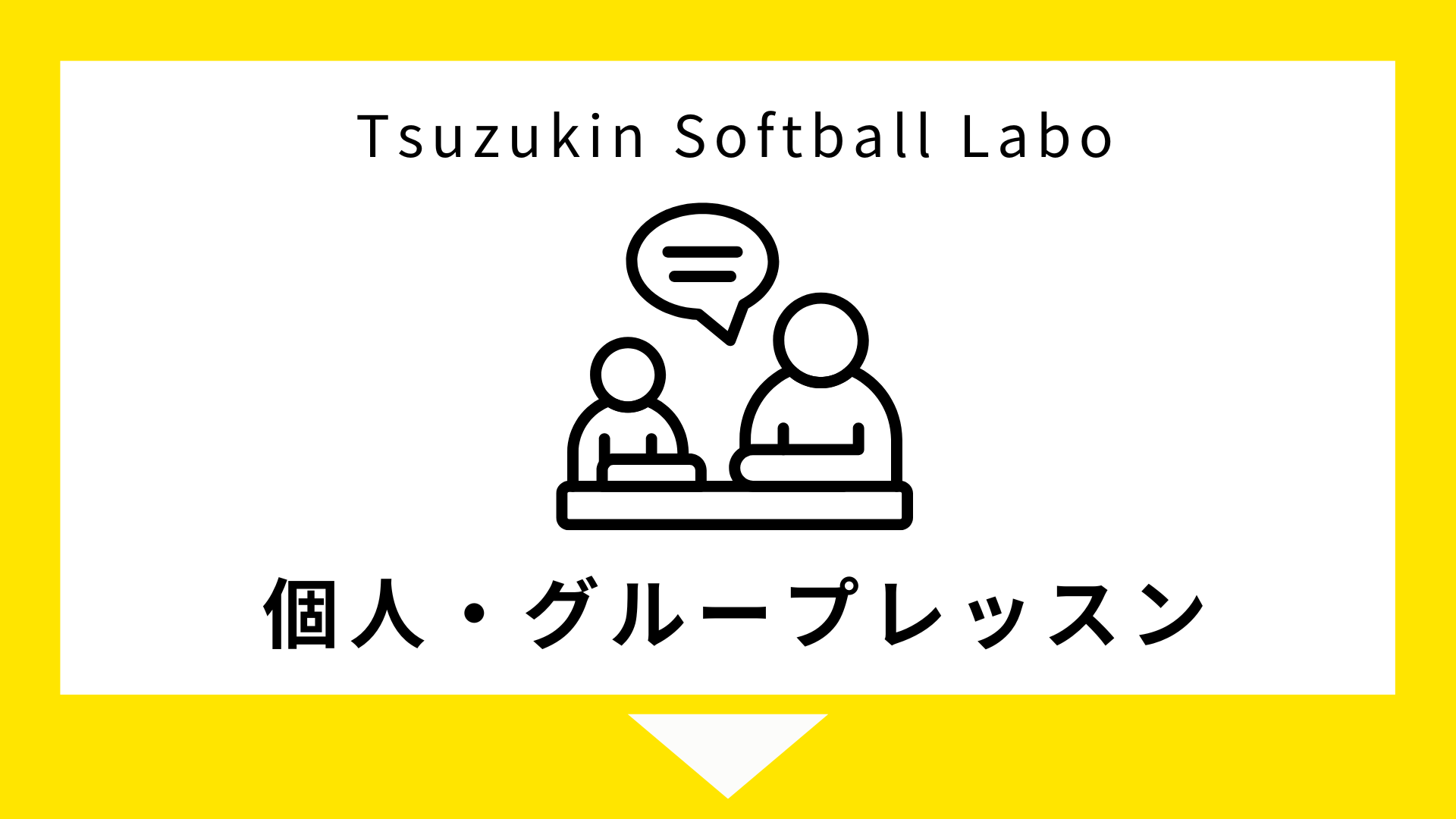 Tsuzukin Softball Labo

個人・グループレッスン